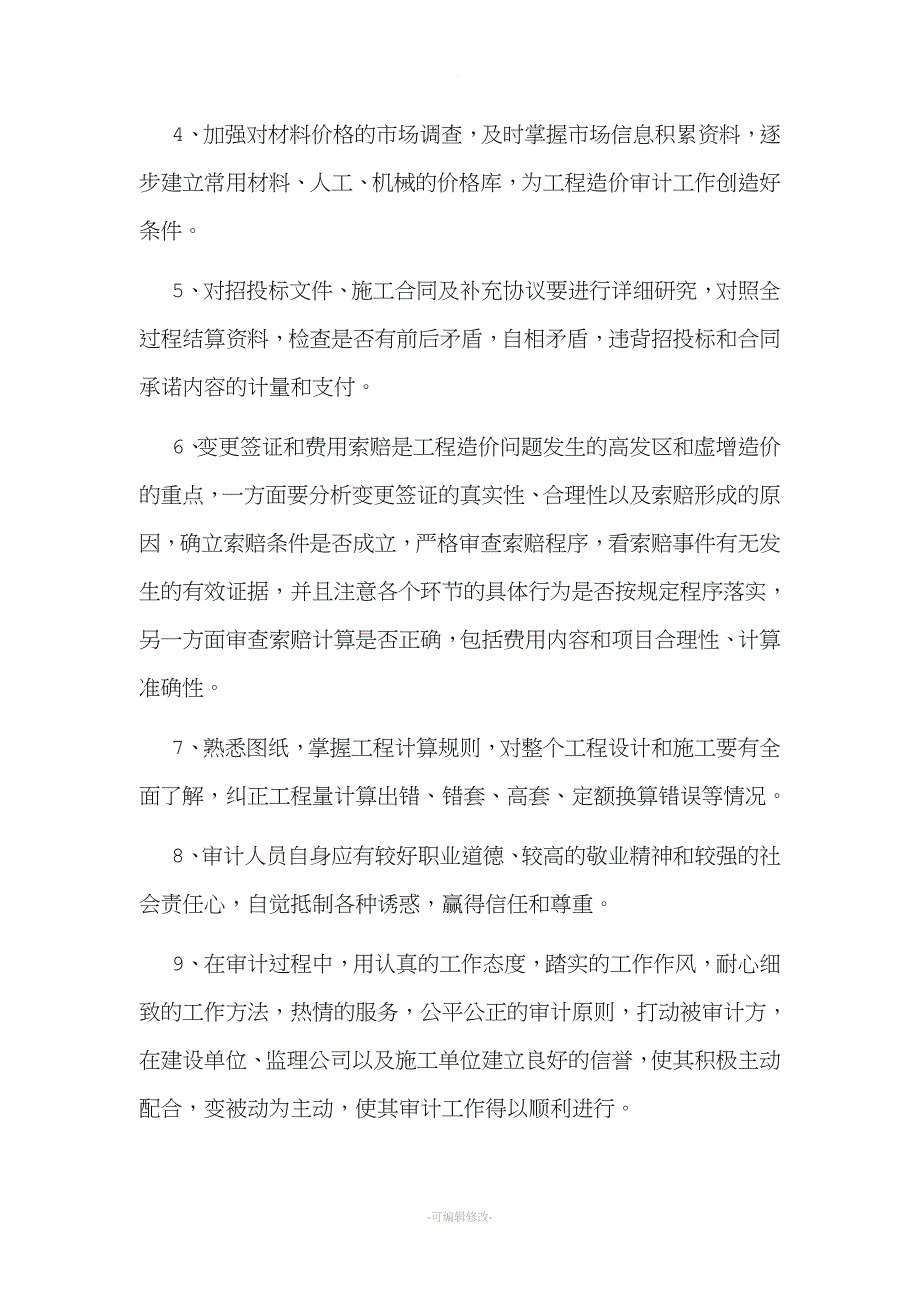 4、加强对材料价格的市场调查，及时掌握市场信息积累资料，逐步建立常用材料、人工、机械的价格库，为工程造价审计工作创造好条件。

5、对招投标文件、施工合同及补充协议要进行详细研究，对照全过程结算资料，检查是否有前后矛盾，自相矛盾，违背招投标和合同承诺内容的计量和支付。

6、变更签证和费用索赔是工程造价问题发生的高发区和虚增造价的重点，一方面要分析变更签证的真实性、合理性以及索赔形成的原因，确立索赔条件是否成立，严格审查索赔程序，看索赔事件有无发生的有效证据，并且注意各个环节的具体行为是否按规定程序落实，另一方面审查索赔计算是否正确，包括费用内容和项目合理性、计算准确性。

7、熟悉图纸，掌握工程计算规则，对整个工程设计和施工要有全面了解，纠正工程量计算出错、错套、高套、定额换算错误等情况。

8、审计人员自身应有较好职业道德、较高的敬业精神和较强的社会责任心，自觉抵制各种诱惑，赢得信任和尊重。

9、在审计过程中，用认真的工作态度，踏实的工作作风，耐心细致的工作方法，热情的服务，公平公正的审计原则，打动被审计方，在建设单位、监理公司以及施工单位建立良好的信誉，使其积极主动配合，变被动为主动，使其审计工作得以顺利进行。

-可编辑修改-